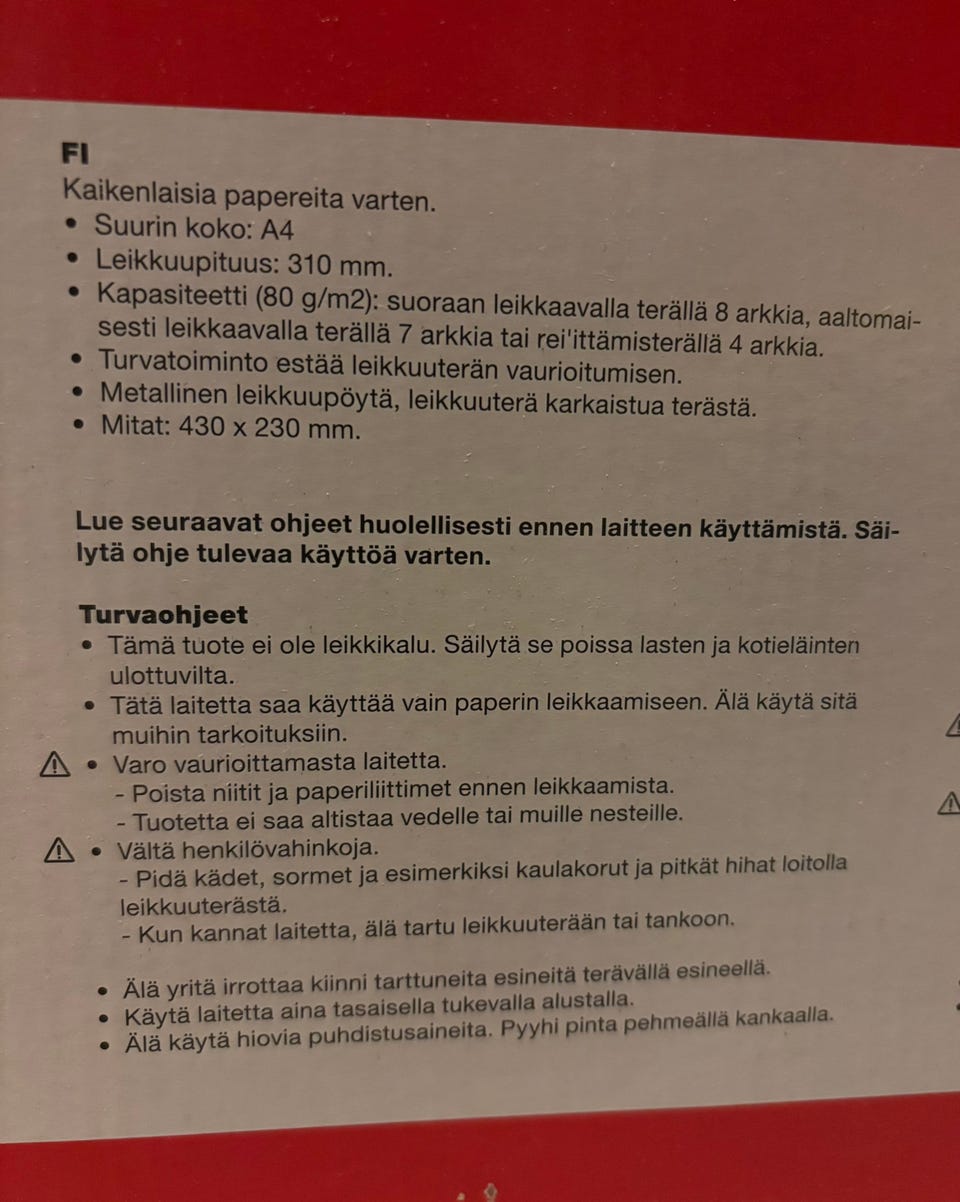 FI
Kaikenlaisia papereita varten.
• Suurin koko: A4
• Leikkuupituus: 310 mm.
• Kapasiteetti (80 g/m2): suoraan leikkaavalla terällä 8 arkkia, aaltomaisesti leikkaavalla terällä 7 arkkia tai rei'ittämisterällä 4 arkkia.
• Turvatoiminto estää leikkuuterän vaurioitumisen.
• Metallinen leikkuupöytä, leikkuuterä karkaistua terästä.
• Mitat: 430 x 230 mm.

Lue seuraavat ohjeet huolellisesti ennen laitteen käyttämistä. Säilytä ohje tulevaa käyttöä varten.

Turvaohjeet
• Tämä tuote ei ole leikkikalu. Säilytä se poissa lasten ja kotieläinten ulottuvilta.
• Tätä laitetta saa käyttää vain paperin leikkaamiseen. Älä käytä sitä muihin tarkoituksiin.
• Varo vaurioittamasta laitetta.
- Poista niitit ja paperiliittimet ennen leikkaamista.
- Tuotetta ei saa altistaa vedelle tai muille nesteille.
• Vältä henkilövahinkoja.
- Pidä kädet, sormet ja esimerkiksi kaulakorut ja pitkät hihat loitolla leikkuuterästä.
- Kun kannat laitetta, älä tartu leikkuuterään tai tankoon.

• Älä yritä irrottaa kiinni tarttuneita esineitä terävällä esineellä.
• Käytä laitetta aina tasaisella tukevalla alustalla.
• Älä käytä hiovia puhdistusaineita. Pyyhi pinta pehmeällä kankaalla.